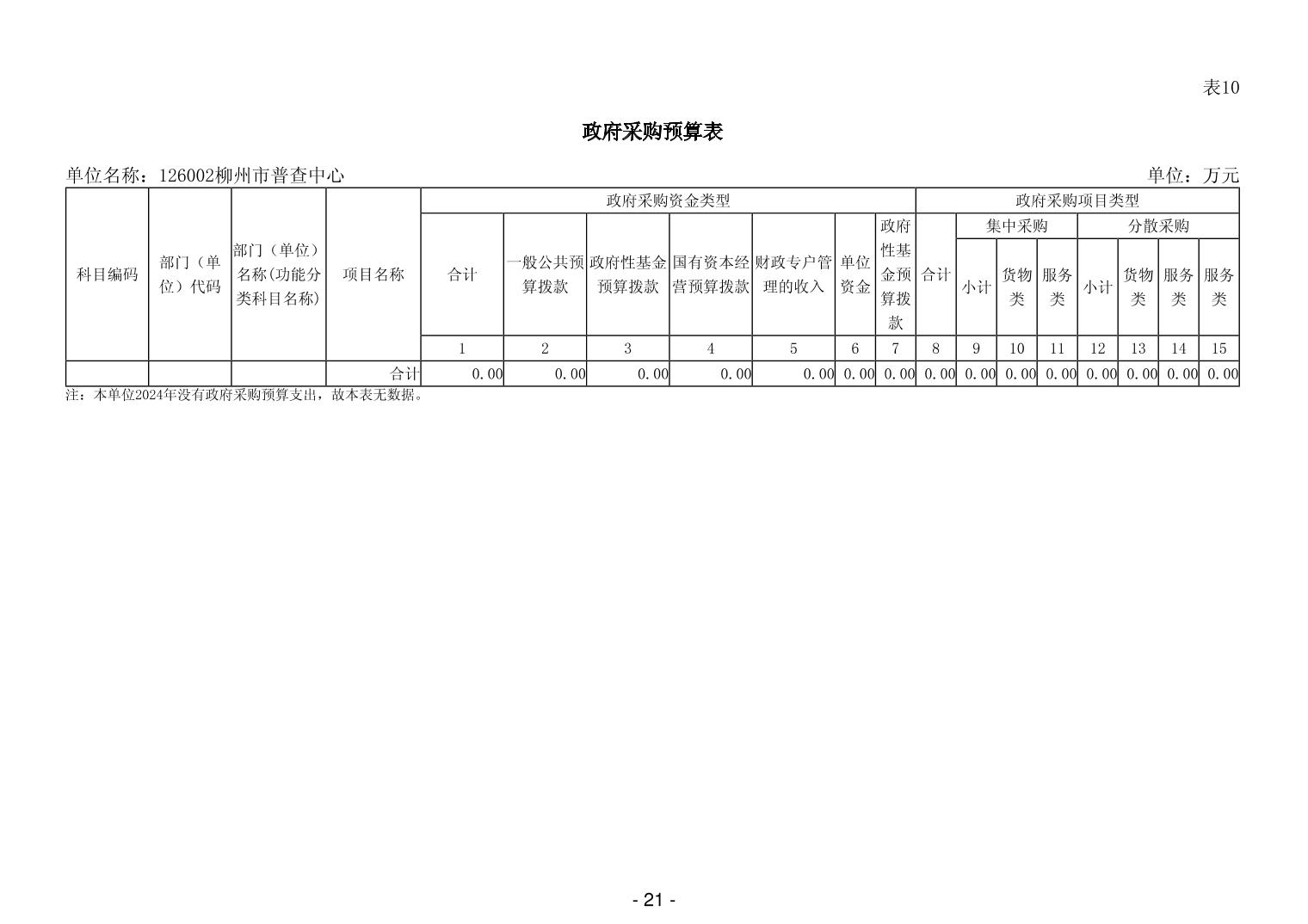 表10

政府采购预算表

单位名称：126002柳州市普查中心　　单位：万元

| 科目编码 | 部门（单位）代码 | 部门（单位）名称(功能分类科目名称) | 项目名称 | 政府采购资金类型 | | | | | | | 政府采购项目类型 | | | | | | | |
|---|---|---|---|---|---|---|---|---|---|---|---|---|---|---|---|---|---|---|
| | | | | 合计 | 一般公共预算拨款 | 政府性基金预算拨款 | 国有资本经营预算拨款 | 财政专户管理的收入 | 单位资金 | 政府性基金预算拨款 | 合计 | 集中采购 | | | 分散采购 | | | |
| | | | | | | | | | | | | 小计 | 货物类 | 服务类 | 小计 | 货物类 | 服务类 | 服务类 |
| | | | | 1 | 2 | 3 | 4 | 5 | 6 | 7 | 8 | 9 | 10 | 11 | 12 | 13 | 14 | 15 |
| | | | 合计 | 0.00 | 0.00 | 0.00 | 0.00 | 0.00 | 0.00 | 0.00 | 0.00 | 0.00 | 0.00 | 0.00 | 0.00 | 0.00 | 0.00 | 0.00 |

注：本单位2024年没有政府采购预算支出，故本表无数据。

- 21 -